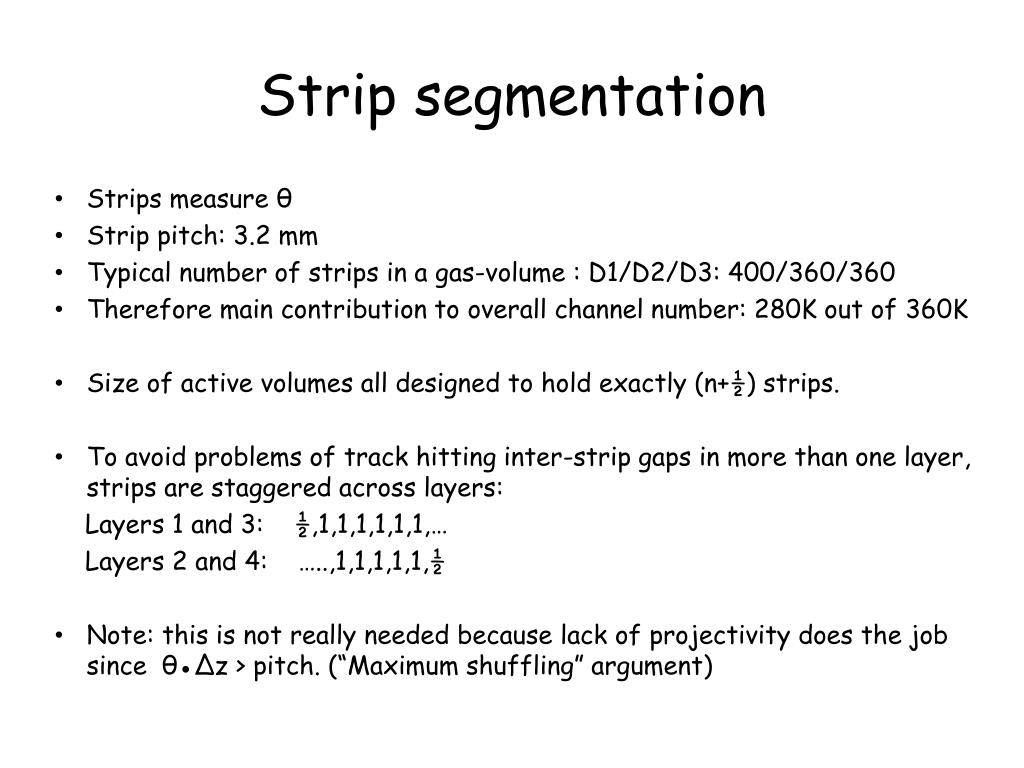 Strip segmentation

• Strips measure θ
• Strip pitch: 3.2 mm
• Typical number of strips in a gas-volume : D1/D2/D3: 400/360/360
• Therefore main contribution to overall channel number: 280K out of 360K

• Size of active volumes all designed to hold exactly (n+½) strips.

• To avoid problems of track hitting inter-strip gaps in more than one layer, strips are staggered across layers:
Layers 1 and 3: ½,1,1,1,1,1,1,…
Layers 2 and 4: …..,1,1,1,1,1,½

• Note: this is not really needed because lack of projectivity does the job since θ•Δz > pitch. (“Maximum shuffling” argument)